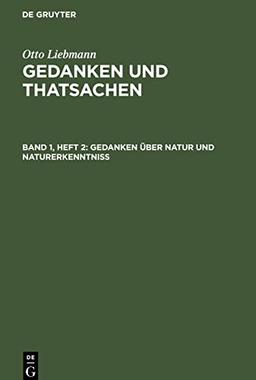 DE GRUYTER

Otto Liebmann

GEDANKEN UND THATSACHEN

BAND 1, HEFT 2: GEDANKEN ÜBER NATUR UND NATURERKENNTNISS

DE
G